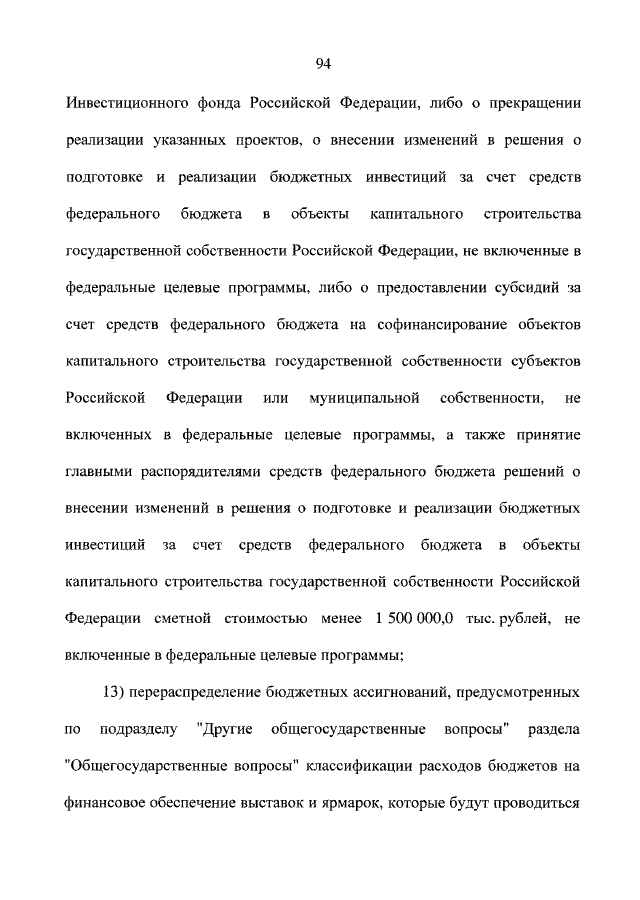 94

Инвестиционного фонда Российской Федерации, либо о прекращении реализации указанных проектов, о внесении изменений в решения о подготовке и реализации бюджетных инвестиций за счет средств федерального бюджета в объекты капитального строительства государственной собственности Российской Федерации, не включенные в федеральные целевые программы, либо о предоставлении субсидий за счет средств федерального бюджета на софинансирование объектов капитального строительства государственной собственности субъектов Российской Федерации или муниципальной собственности, не включенных в федеральные целевые программы, а также принятие главными распорядителями средств федерального бюджета решений о внесении изменений в решения о подготовке и реализации бюджетных инвестиций за счет средств федерального бюджета в объекты капитального строительства государственной собственности Российской Федерации сметной стоимостью менее 1 500 000,0 тыс. рублей, не включенные в федеральные целевые программы;

13) перераспределение бюджетных ассигнований, предусмотренных по подразделу "Другие общегосударственные вопросы" раздела "Общегосударственные вопросы" классификации расходов бюджетов на финансовое обеспечение выставок и ярмарок, которые будут проводиться